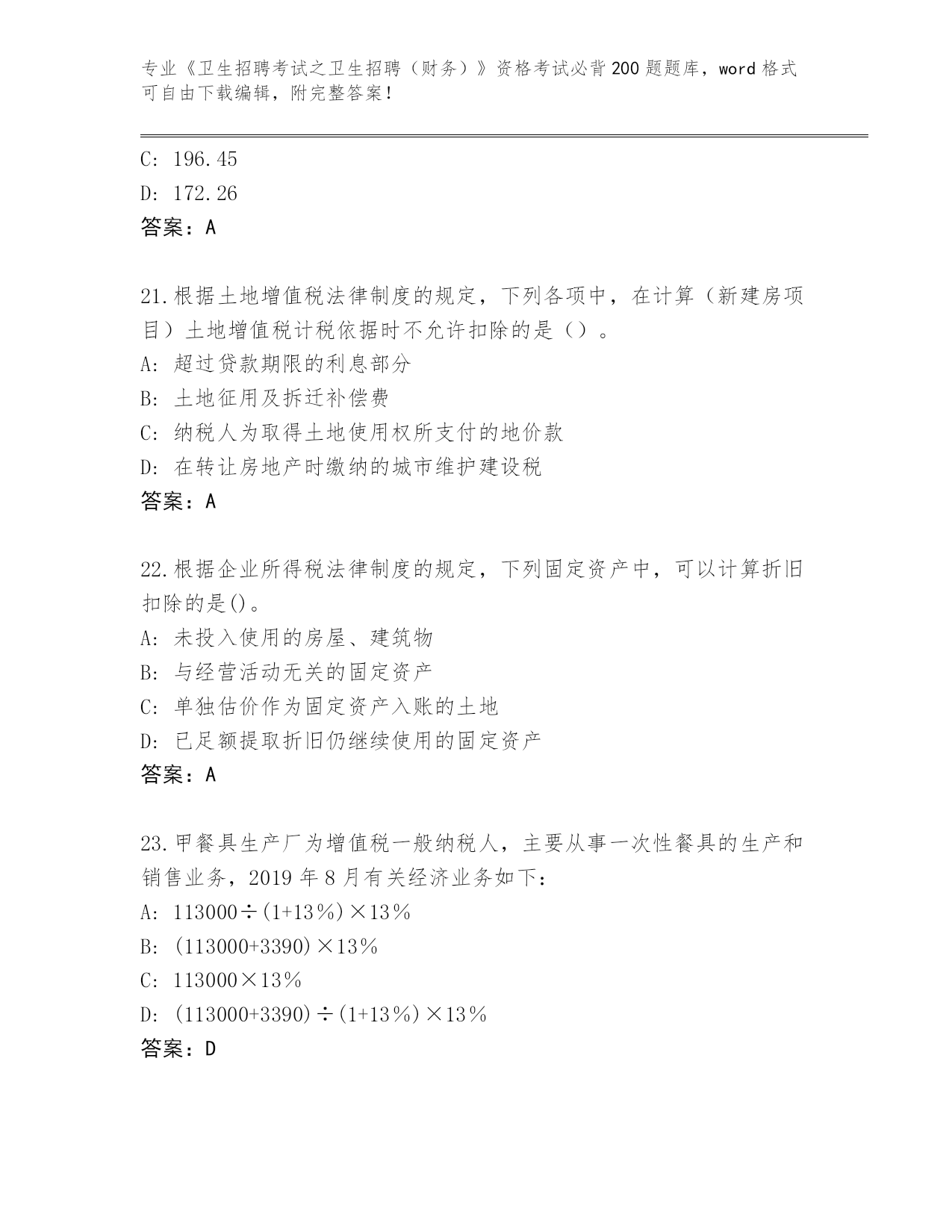 专业《卫生招聘考试之卫生招聘（财务）》资格考试必背200题题库，word格式可自由下载编辑，附完整答案！

C: 196.45
D: 172.26
答案：A

21.根据土地增值税法律制度的规定，下列各项中，在计算（新建房项目）土地增值税计税依据时不允许扣除的是（）。
A: 超过贷款期限的利息部分
B: 土地征用及拆迁补偿费
C: 纳税人为取得土地使用权所支付的地价款
D: 在转让房地产时缴纳的城市维护建设税
答案：A

22.根据企业所得税法律制度的规定，下列固定资产中，可以计算折旧扣除的是()。
A: 未投入使用的房屋、建筑物
B: 与经营活动无关的固定资产
C: 单独估价作为固定资产入账的土地
D: 已足额提取折旧仍继续使用的固定资产
答案：A

23.甲餐具生产厂为增值税一般纳税人，主要从事一次性餐具的生产和销售业务，2019年8月有关经济业务如下：
A: $113000\div(1+13\%)\times13\%$
B: $(113000+3390)\times13\%$
C: $113000\times13\%$
D: $(113000+3390)\div(1+13\%)\times13\%$
答案：D